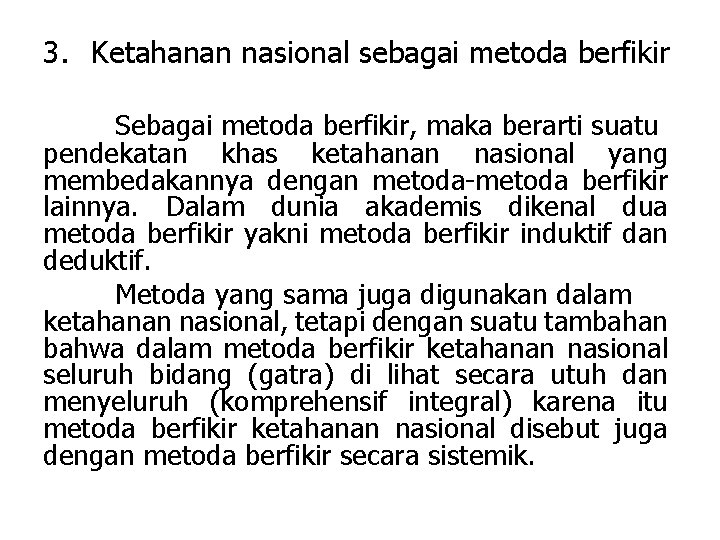 3. Ketahanan nasional sebagai metoda berfikir

Sebagai metoda berfikir, maka berarti suatu pendekatan khas ketahanan nasional yang membedakannya dengan metoda-metoda berfikir lainnya. Dalam dunia akademis dikenal dua metoda berfikir yakni metoda berfikir induktif dan deduktif.

Metoda yang sama juga digunakan dalam ketahanan nasional, tetapi dengan suatu tambahan bahwa dalam metoda berfikir ketahanan nasional seluruh bidang (gatra) di lihat secara utuh dan menyeluruh (komprehensif integral) karena itu metoda berfikir ketahanan nasional disebut juga dengan metoda berfikir secara sistemik.